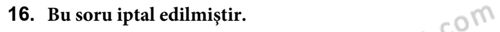 16. Bu soru iptal edilmiştir.

com